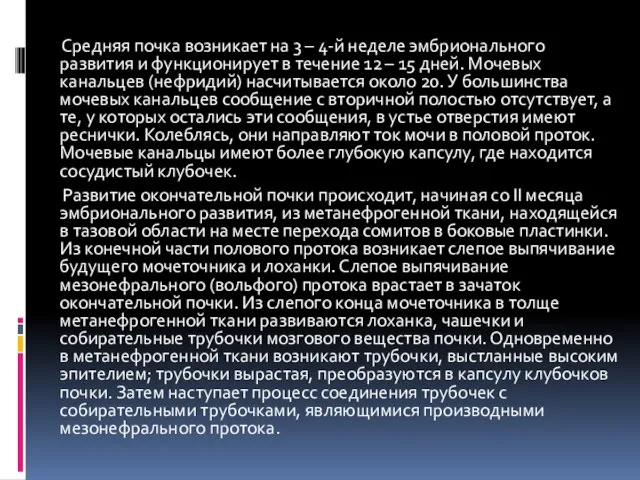 Средняя почка возникает на 3 – 4-й неделе эмбрионального развития и функционирует в течение 12 – 15 дней. Мочевых канальцев (нефридий) насчитывается около 20. У большинства мочевых канальцев сообщение с вторичной полостью отсутствует, а те, у которых остались эти сообщения, в устье отверстия имеют реснички. Колеблясь, они направляют ток мочи в половой проток. Мочевые канальцы имеют более глубокую капсулу, где находится сосудистый клубочек.

Развитие окончательной почки происходит, начиная со II месяца эмбрионального развития, из метанефрогенной ткани, находящейся в тазовой области на месте перехода сомитов в боковые пластинки. Из конечной части полового протока возникает слепое выпячивание будущего мочеточника и лоханки. Слепое выпячивание мезонефрального (вольфого) протока врастает в зачаток окончательной почки. Из слепого конца мочеточника в толще метанефрогенной ткани развиваются лоханка, чашечки и собирательные трубочки мозгового вещества почки. Одновременно в метанефрогенной ткани возникают трубочки, выстланные высоким эпителием; трубочки вырастая, преобразуются в капсулу клубочков почки. Затем наступает процесс соединения трубочек с собирательными трубочками, являющимися производными мезонефрального протока.